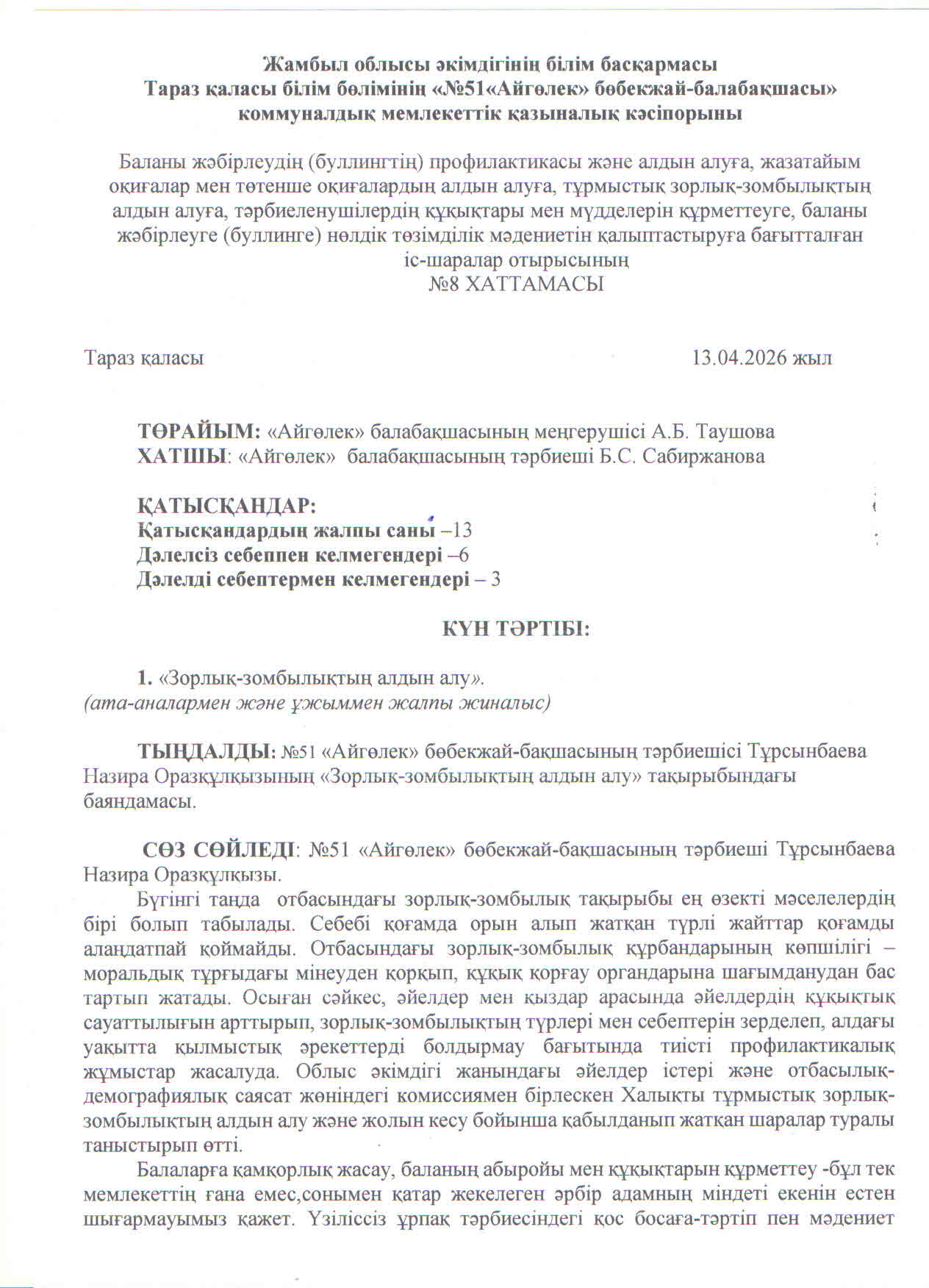 Жамбыл облысы әкімдігінің білім басқармасы
Тараз қаласы білім бөлімінің «№51«Айгөлек» бөбекжай-балабақшасы» коммуналдық мемлекеттік қазыналық кәсіпорыны

Баланы жәбірлеудің (буллингтің) профилактикасы және алдын алуға, жазатайым оқиғалар мен төтенше оқиғалардың алдын алуға, тұрмыстық зорлық-зомбылықтың алдын алуға, тәрбиеленушілердің құқықтары мен мүдделерін құрметтеуге, баланы жәбірлеуге (буллинге) нөлдік төзімділік мәдениетін қалыптастыруға бағытталған іс-шаралар отырысының
№8 ХАТТАМАСЫ

Тараз қаласы 13.04.2026 жыл

ТӨРАЙЫМ: «Айгөлек» балабақшасының меңгерушісі А.Б. Таушова
ХАТШЫ: «Айгөлек» балабақшасының тәрбиеші Б.С. Сабиржанова

ҚАТЫСҚАНДАР:
Қатысқандардың жалпы саны –13
Дәлелсіз себеппен келмегендері –6
Дәлелді себептермен келмегендері – 3

КҮН ТӘРТІБІ:

1. «Зорлық-зомбылықтың алдын алу».
(ата-аналармен және ұжыммен жалпы жиналыс)

ТЫҢДАЛДЫ: №51 «Айгөлек» бөбекжай-бақшасының тәрбиешісі Тұрсынбаева Назира Оразқұлқызының «Зорлық-зомбылықтың алдын алу» тақырыбындағы баяндамасы.

СӨЗ СӨЙЛЕДІ: №51 «Айгөлек» бөбекжай-бақшасының тәрбиеші Тұрсынбаева Назира Оразқұлқызы.
Бүгінгі таңда отбасындағы зорлық-зомбылық тақырыбы ең өзекті мәселелердің бірі болып табылады. Себебі қоғамда орын алып жатқан түрлі жайттар қоғамды алаңдатпай қоймайды. Отбасындағы зорлық-зомбылық құрбандарының көпшілігі – моральдық тұрғыдағы мінеуден қорқып, құқық қорғау органдарына шағымданудан бас тартып жатады. Осыған сәйкес, әйелдер мен қыздар арасында әйелдердің құқықтық сауаттылығын арттырып, зорлық-зомбылықтың түрлері мен себептерін зерделеп, алдағы уақытта қылмыстық әрекеттерді болдырмау бағытында тиісті профилактикалық жұмыстар жасалуда. Облыс әкімдігі жанындағы әйелдер істері және отбасылық-демографиялық саясат жөніндегі комиссиямен бірлескен Халықты тұрмыстық зорлық-зомбылықтың алдын алу және жолын кесу бойынша қабылданып жатқан шаралар туралы таныстырып өтті.
Балаларға қамқорлық жасау, баланың абыройы мен құқықтарын құрметтеу -бұл тек мемлекеттің ғана емес,сонымен қатар жекелеген әрбір адамның міндеті екенін естен шығармауымыз қажет. Үзіліссіз ұрпақ тәрбиесіндегі қос босаға-тәртіп пен мәдениет